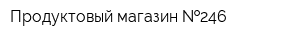 Продуктовый магазин №246